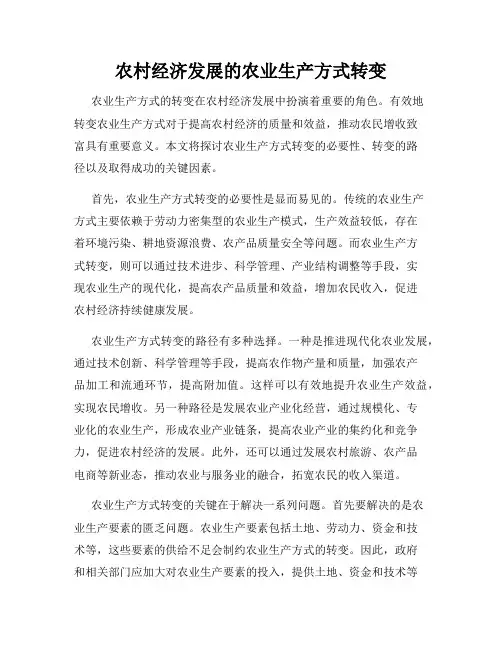 农村经济发展的农业生产方式转变

农业生产方式的转变在农村经济发展中扮演着重要的角色。有效地转变农业生产方式对于提高农村经济的质量和效益，推动农民增收致富具有重要意义。本文将探讨农业生产方式转变的必要性、转变的路径以及取得成功的关键因素。

首先，农业生产方式转变的必要性是显而易见的。传统的农业生产方式主要依赖于劳动力密集型的农业生产模式，生产效益较低，存在着环境污染、耕地资源浪费、农产品质量安全等问题。而农业生产方式转变，则可以通过技术进步、科学管理、产业结构调整等手段，实现农业生产的现代化，提高农产品质量和效益，增加农民收入，促进农村经济持续健康发展。

农业生产方式转变的路径有多种选择。一种是推进现代化农业发展，通过技术创新、科学管理等手段，提高农作物产量和质量，加强农产品加工和流通环节，提高附加值。这样可以有效地提升农业生产效益，实现农民增收。另一种路径是发展农业产业化经营，通过规模化、专业化的农业生产，形成农业产业链条，提高农业产业的集约化和竞争力，促进农村经济的发展。此外，还可以通过发展农村旅游、农产品电商等新业态，推动农业与服务业的融合，拓宽农民的收入渠道。

农业生产方式转变的关键在于解决一系列问题。首先要解决的是农业生产要素的匮乏问题。农业生产要素包括土地、劳动力、资金和技术等，这些要素的供给不足会制约农业生产方式的转变。因此，政府和相关部门应加大对农业生产要素的投入，提供土地、资金和技术等